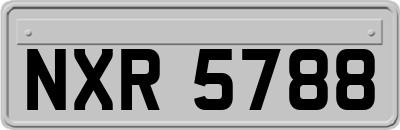 NXR 5788